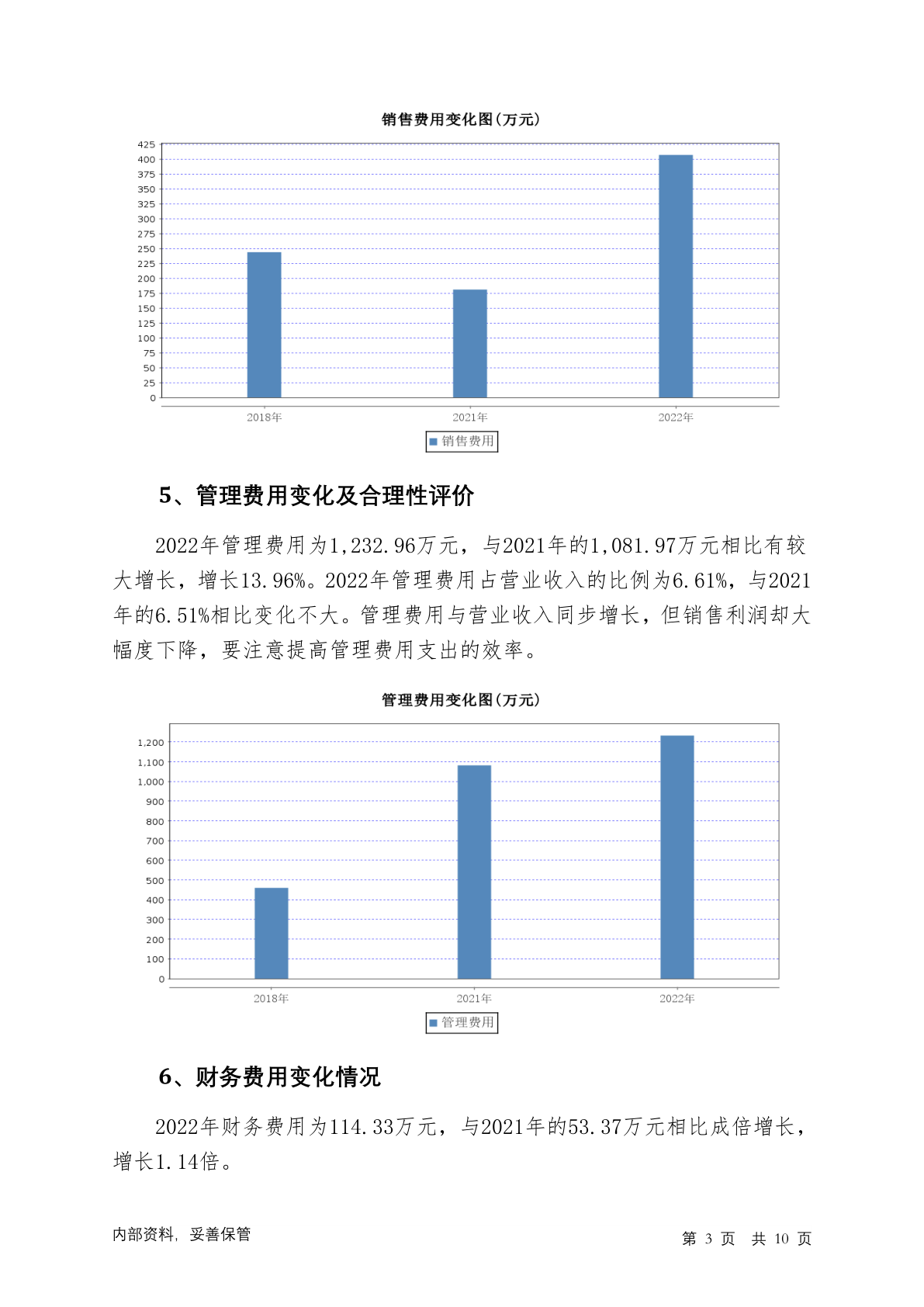 销售费用变化图(万元)

425
400
375
350
325
300
275
250
225
200
175
150
125
100
75
50
25
0

2018年 2021年 2022年

销售费用

5、管理费用变化及合理性评价

2022年管理费用为1,232.96万元，与2021年的1,081.97万元相比有较大增长，增长13.96%。2022年管理费用占营业收入的比例为6.61%，与2021年的6.51%相比变化不大。管理费用与营业收入同步增长，但销售利润却大幅度下降，要注意提高管理费用支出的效率。

管理费用变化图(万元)

1,200
1,100
1,000
900
800
700
600
500
400
300
200
100
0

2018年 2021年 2022年

管理费用

6、财务费用变化情况

2022年财务费用为114.33万元，与2021年的53.37万元相比成倍增长，增长1.14倍。

内部资料，妥善保管

第 3 页 共 10 页